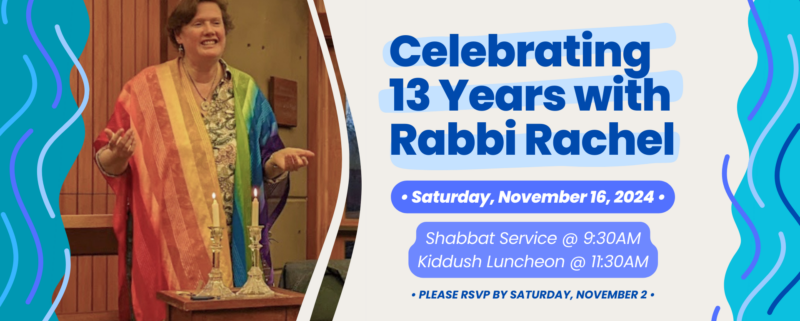 Celebrating 13 Years with Rabbi Rachel

• Saturday, November 16, 2024 •

Shabbat Service @ 9:30AM
Kiddush Luncheon @ 11:30AM

• PLEASE RSVP BY SATURDAY, NOVEMBER 2 •